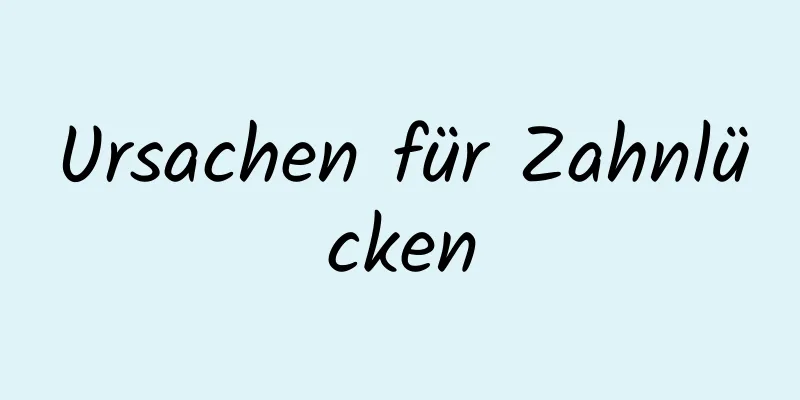 Ursachen für Zahnlücken